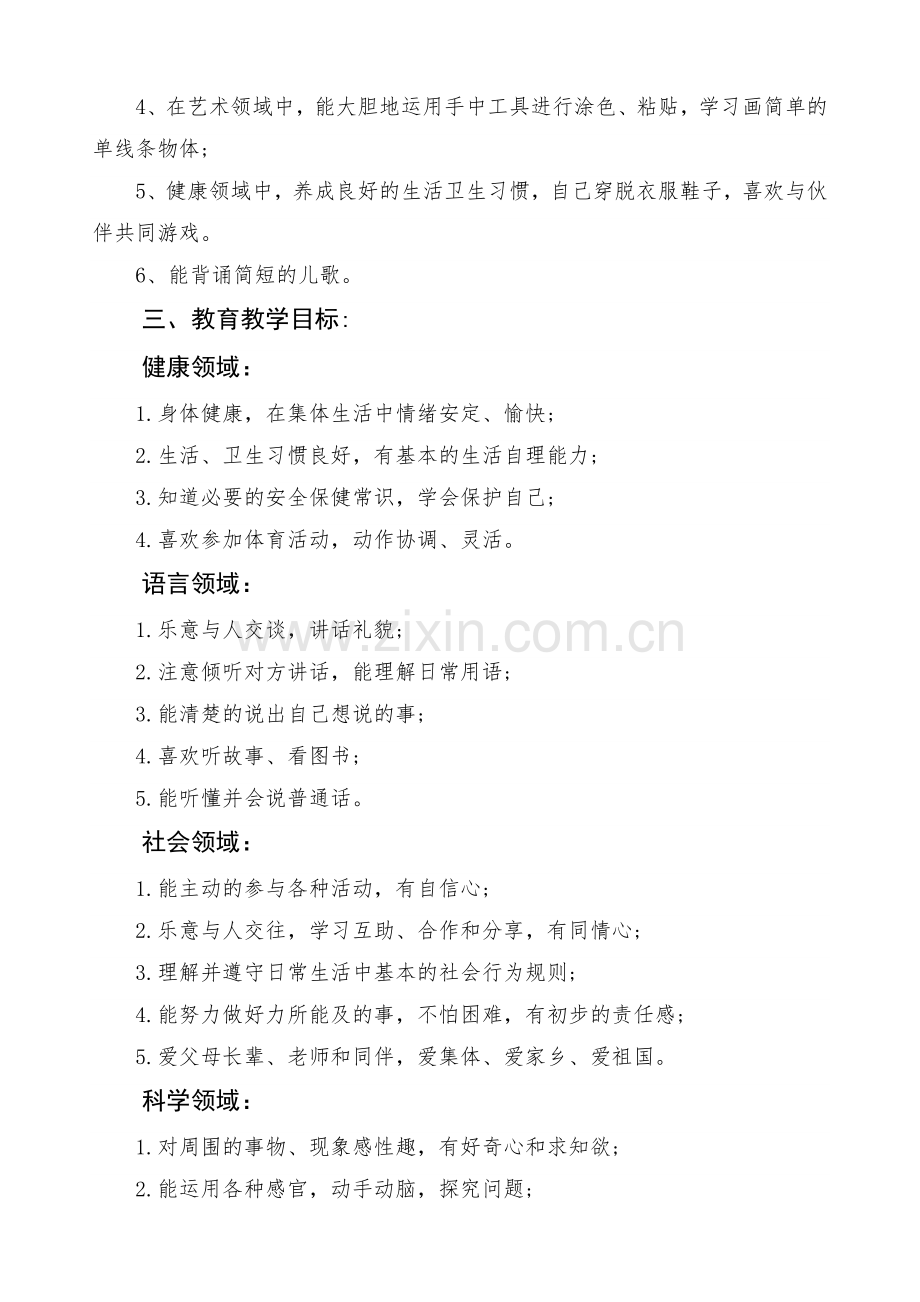 4、在艺术领域中，能大胆地运用手中工具进行涂色、粘贴，学习画简单的单线条物体；

5、健康领域中，养成良好的生活卫生习惯，自己穿脱衣服鞋子，喜欢与伙伴共同游戏。

6、能背诵简短的儿歌。

三、教育教学目标：

健康领域：

1.身体健康，在集体生活中情绪安定、愉快；

2.生活、卫生习惯良好，有基本的生活自理能力；

3.知道必要的安全保健常识，学会保护自己；

4.喜欢参加体育活动，动作协调、灵活。

语言领域：

1.乐意与人交谈，讲话礼貌；

2.注意倾听对方讲话，能理解日常用语；

3.能清楚的说出自己想说的事；

4.喜欢听故事、看图书；

5.能听懂并会说普通话。

社会领域：

1.能主动的参与各种活动，有自信心；

2.乐意与人交往，学习互助、合作和分享，有同情心；

3.理解并遵守日常生活中基本的社会行为规则；

4.能努力做好力所能及的事，不怕困难，有初步的责任感；

5.爱父母长辈、老师和同伴，爱集体、爱家乡、爱祖国。

科学领域：

1.对周围的事物、现象感性趣，有好奇心和求知欲；

2.能运用各种感官，动手动脑，探究问题；

www.zixin.com.cn